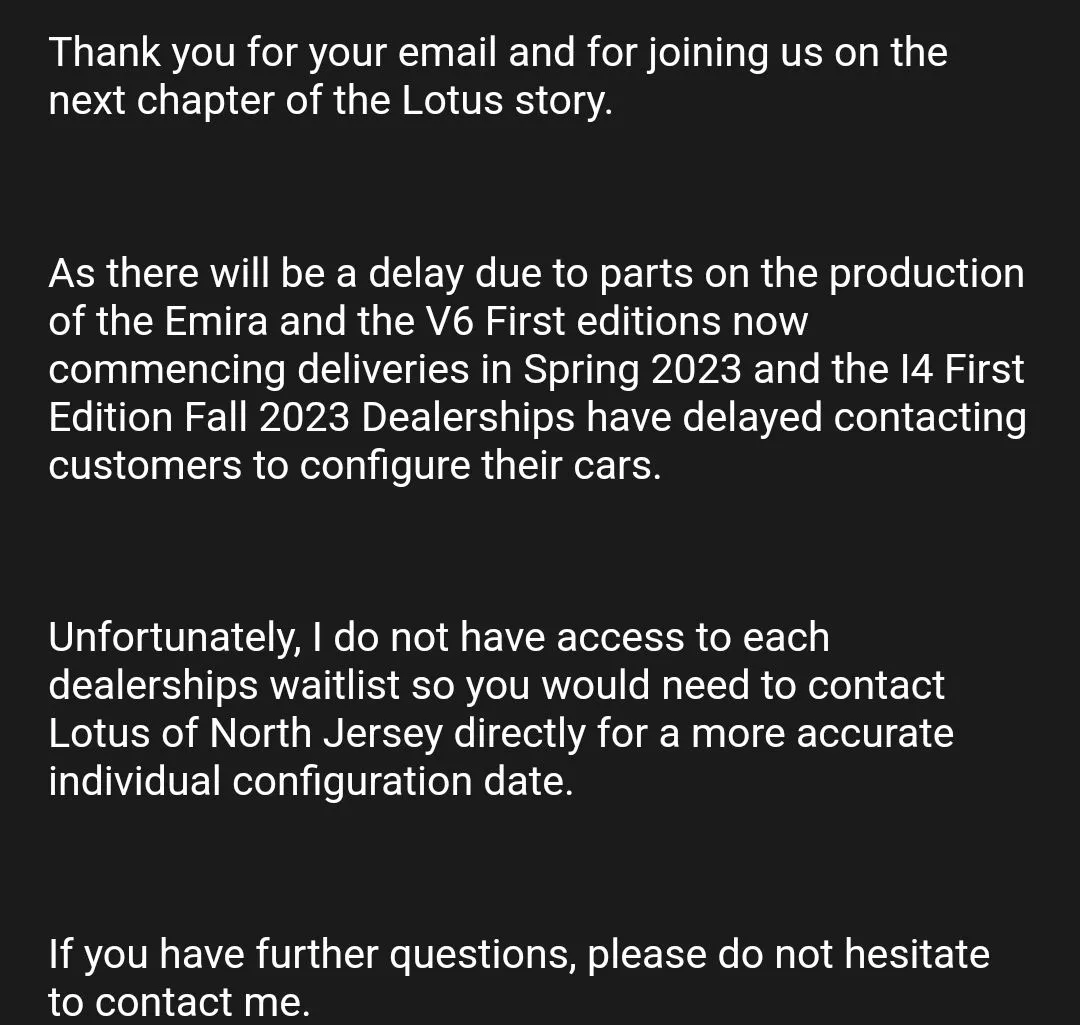 Thank you for your email and for joining us on the next chapter of the Lotus story.

As there will be a delay due to parts on the production of the Emira and the V6 First editions now commencing deliveries in Spring 2023 and the I4 First Edition Fall 2023 Dealerships have delayed contacting customers to configure their cars.

Unfortunately, I do not have access to each dealerships waitlist so you would need to contact Lotus of North Jersey directly for a more accurate individual configuration date.

If you have further questions, please do not hesitate to contact me.